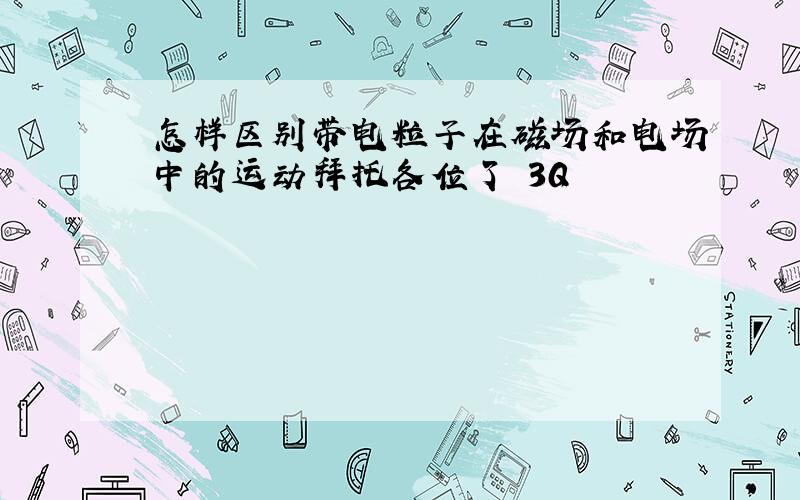 怎样区别带电粒子在磁场和电场中的运动拜托各位了 3Q

STATIONERY